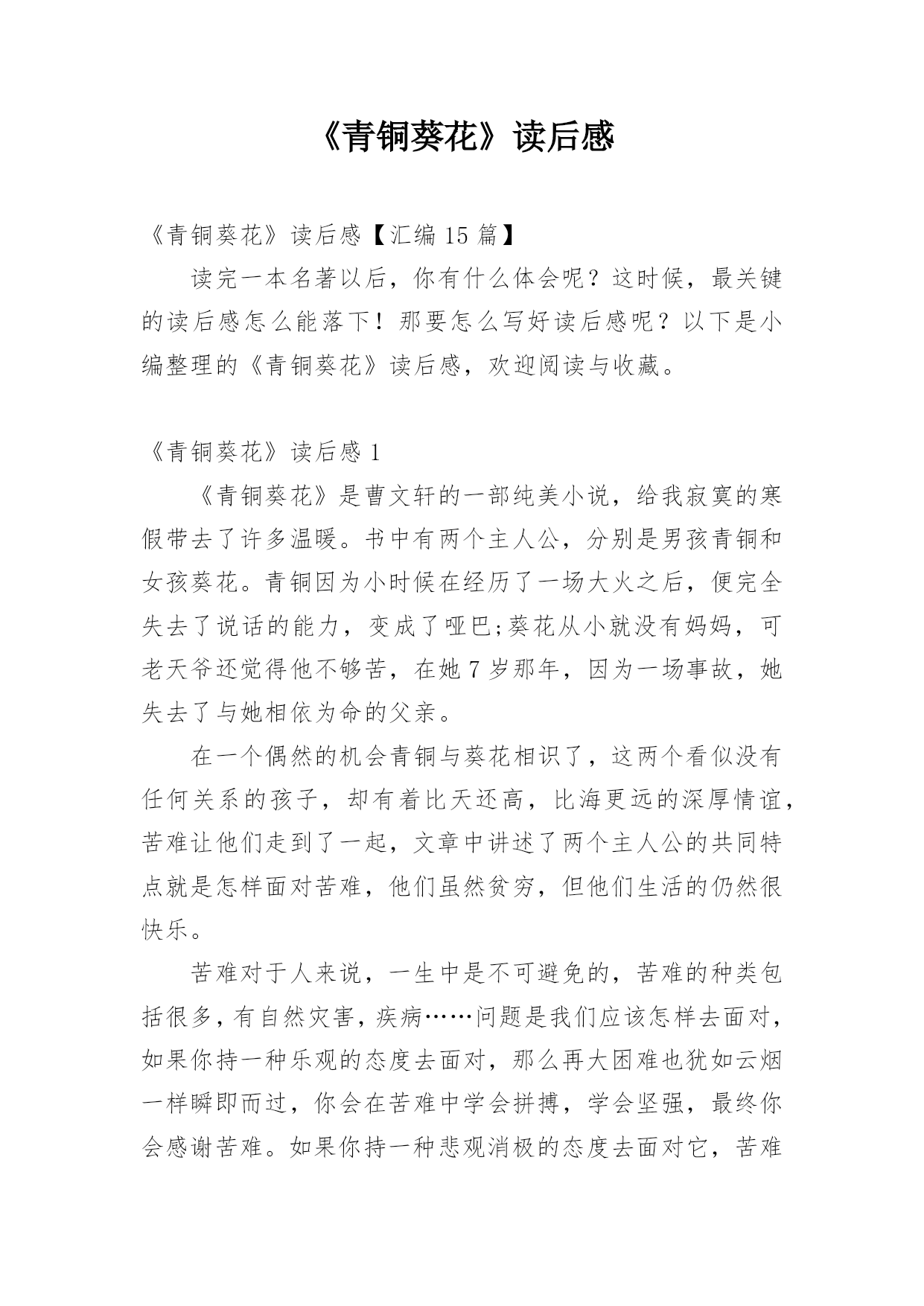 《青铜葵花》读后感

《青铜葵花》读后感【汇编 15 篇】

读完一本名著以后，你有什么体会呢？这时候，最关键的读后感怎么能落下！那要怎么写好读后感呢？以下是小编整理的《青铜葵花》读后感，欢迎阅读与收藏。

《青铜葵花》读后感 1

《青铜葵花》是曹文轩的一部纯美小说，给我寂寞的寒假带去了许多温暖。书中有两个主人公，分别是男孩青铜和女孩葵花。青铜因为小时候在经历了一场大火之后，便完全失去了说话的能力，变成了哑巴;葵花从小就没有妈妈，可老天爷还觉得他不够苦，在她 7 岁那年，因为一场事故，她失去了与她相依为命的父亲。

在一个偶然的机会青铜与葵花相识了，这两个看似没有任何关系的孩子，却有着比天还高，比海更远的深厚情谊，苦难让他们走到了一起，文章中讲述了两个主人公的共同特点就是怎样面对苦难，他们虽然贫穷，但他们生活的仍然很快乐。

苦难对于人来说，一生中是不可避免的，苦难的种类包括很多，有自然灾害，疾病……问题是我们应该怎样去面对，如果你持一种乐观的态度去面对，那么再大困难也犹如云烟一样瞬即而过，你会在苦难中学会拼搏，学会坚强，最终你会感谢苦难。如果你持一种悲观消极的态度去面对它，苦难